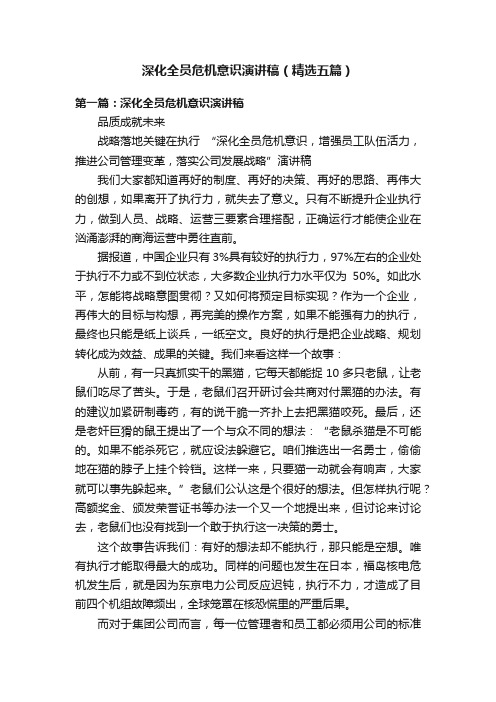 深化全员危机意识演讲稿（精选五篇）

第一篇：深化全员危机意识演讲稿

品质成就未来

战略落地关键在执行 “深化全员危机意识，增强员工队伍活力，推进公司管理变革，落实公司发展战略”演讲稿

我们大家都知道再好的制度、再好的决策、再好的思路、再伟大的创想，如果离开了执行力，就失去了意义。只有不断提升企业执行力，做到人员、战略、运营三要素合理搭配，正确运行才能使企业在汹涌澎湃的商海运营中勇往直前。

据报道，中国企业只有3%具有较好的执行力，97%左右的企业处于执行不力或不到位状态，大多数企业执行力水平仅为 50%。如此水平，怎能将战略意图贯彻？又如何将预定目标实现？作为一个企业，再伟大的目标与构想，再完美的操作方案，如果不能强有力的执行，最终也只能是纸上谈兵，一纸空文。良好的执行是把企业战略、规划转化成为效益、成果的关键。我们来看这样一个故事：

从前，有一只真抓实干的黑猫，它每天都能捉 10 多只老鼠，让老鼠们吃尽了苦头。于是，老鼠们召开研讨会共商对付黑猫的办法。有的建议加紧研制毒药，有的说干脆一齐扑上去把黑猫咬死。最后，还是老奸巨猾的鼠王提出了一个与众不同的想法：“老鼠杀猫是不可能的。如果不能杀死它，就应设法躲避它。咱们推选出一名勇士，偷偷地在猫的脖子上挂个铃铛。这样一来，只要猫一动就会有响声，大家就可以事先躲起来。”老鼠们公认这是个很好的想法。但怎样执行呢？高额奖金、颁发荣誉证书等办法一个又一个地提出来，但讨论来讨论去，老鼠们也没有找到一个敢于执行这一决策的勇士。

这个故事告诉我们：有好的想法却不能执行，那只能是空想。唯有执行才能取得最大的成功。同样的问题也发生在日本，福岛核电危机发生后，就是因为东京电力公司反应迟钝，执行不力，才造成了目前四个机组故障频出，全球笼罩在核恐慌里的严重后果。

而对于集团公司而言，每一位管理者和员工都必须用公司的标准